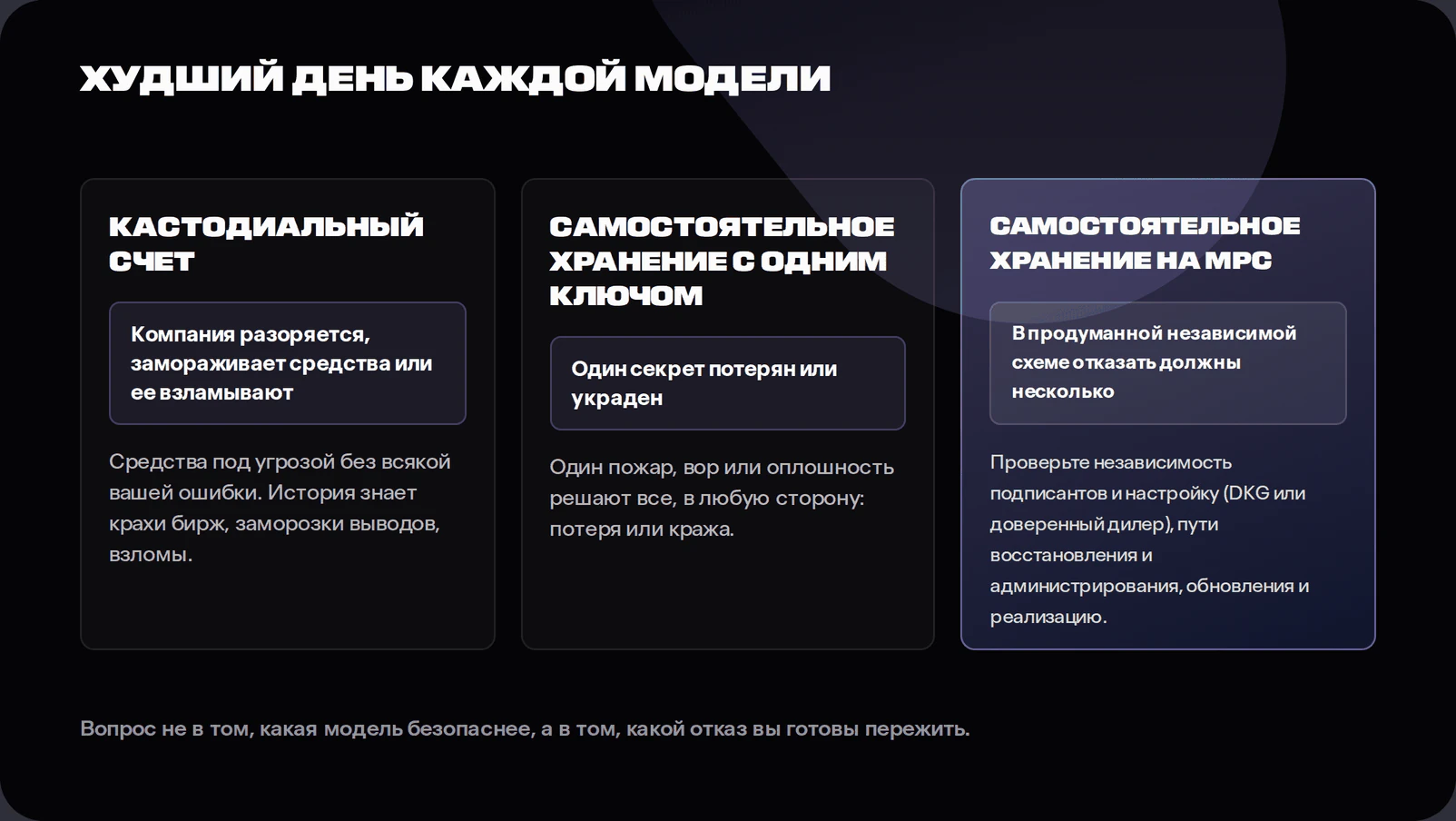 ХУДШИЙ ДЕНЬ КАЖДОЙ МОДЕЛИ

КАСТОДИАЛЬНЫЙ СЧЕТ

Компания разоряется, замораживает средства или ее взламывают

Средства под угрозой без всякой вашей ошибки. История знает крахи бирж, заморозки выводов, взломы.

САМОСТОЯТЕЛЬНОЕ ХРАНЕНИЕ С ОДНИМ КЛЮЧОМ

Один секрет потерян или украден

Один пожар, вор или оплошность решают все, в любую сторону: потеря или кража.

САМОСТОЯТЕЛЬНОЕ ХРАНЕНИЕ НА MPC

В продуманной независимой схеме отказать должны несколько

Проверьте независимость подписантов и настройку (DKG или доверенный дилер), пути восстановления и администрирования, обновления и реализацию.

Вопрос не в том, какая модель безопаснее, а в том, какой отказ вы готовы пережить.